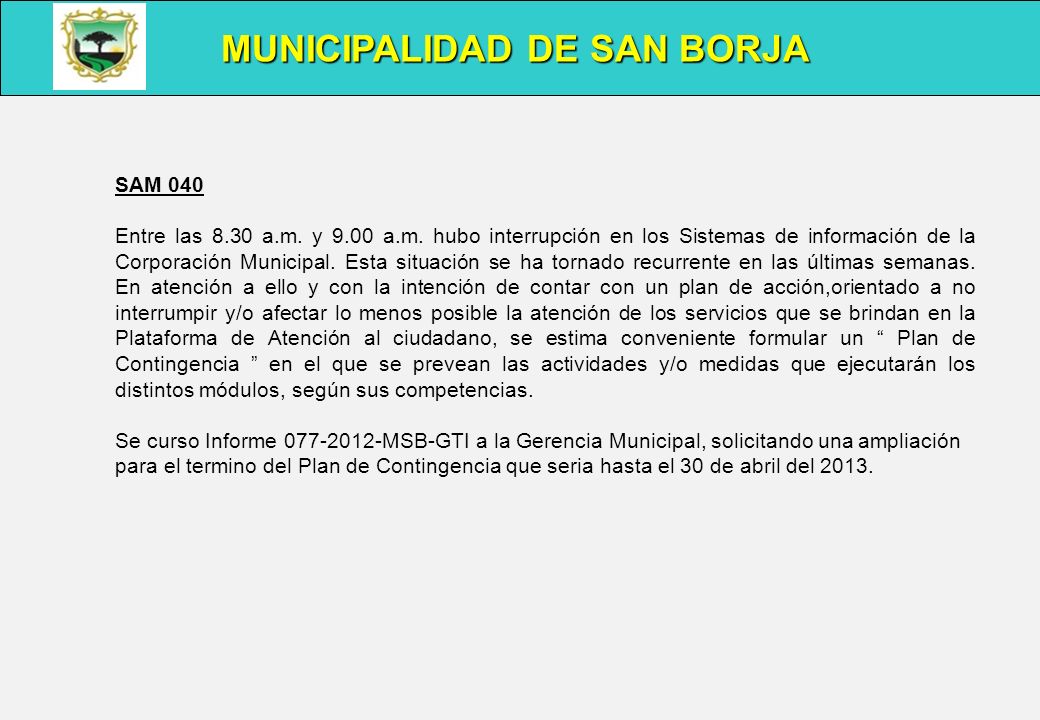 MUNICIPALIDAD DE SAN BORJA

SAM 040

Entre las 8.30 a.m. y 9.00 a.m. hubo interrupción en los Sistemas de información de la Corporación Municipal. Esta situación se ha tornado recurrente en las últimas semanas. En atención a ello y con la intención de contar con un plan de acción,orientado a no interrumpir y/o afectar lo menos posible la atención de los servicios que se brindan en la Plataforma de Atención al ciudadano, se estima conveniente formular un “ Plan de Contingencia ” en el que se prevean las actividades y/o medidas que ejecutarán los distintos módulos, según sus competencias.

Se curso Informe 077-2012-MSB-GTI a la Gerencia Municipal, solicitando una ampliación para el termino del Plan de Contingencia que seria hasta el 30 de abril del 2013.